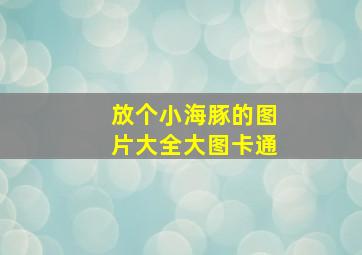 放个小海豚的图片大全大图卡通